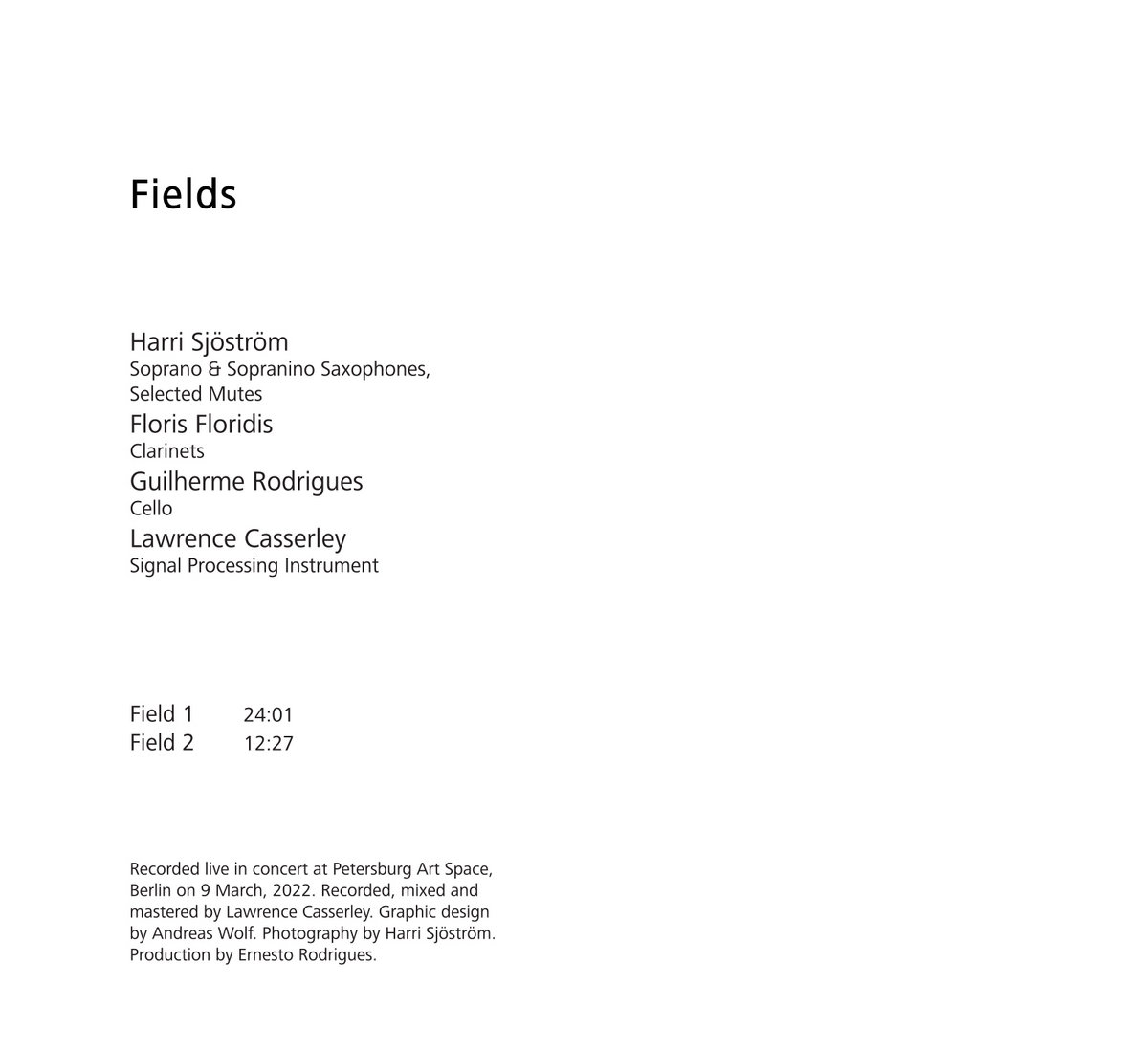 Fields

Harri Sjöström
Soprano & Sopranino Saxophones, Selected Mutes
Floris Floridis
Clarinets
Guilherme Rodrigues
Cello
Lawrence Casserley
Signal Processing Instrument

Field 1 24:01
Field 2 12:27

Recorded live in concert at Petersburg Art Space, Berlin on 9 March, 2022. Recorded, mixed and mastered by Lawrence Casserley. Graphic design by Andreas Wolf. Photography by Harri Sjöström. Production by Ernesto Rodrigues.